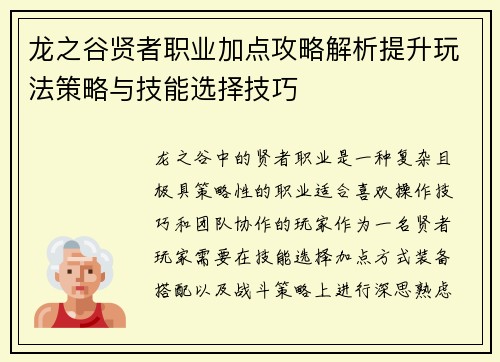 龙之谷贤者职业加点攻略解析提升玩法策略与技能选择技巧

龙之谷中的贤者职业是一种复杂且极具策略性的职业适合喜欢操作技巧和团队协作的玩家作为一名贤者玩家需要在技能选择加点方式装备搭配以及战斗策略上进行深思熟虑